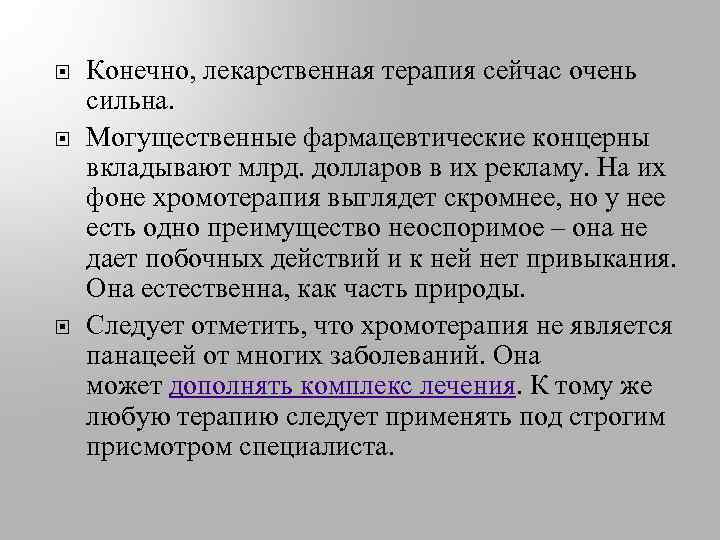 Конечно, лекарственная терапия сейчас очень сильна.

Могущественные фармацевтические концерны вкладывают млрд. долларов в их рекламу. На их фоне хромотерапия выглядет скромнее, но у нее есть одно преимущество неоспоримое – она не дает побочных действий и к ней нет привыкания. Она естественна, как часть природы.

Следует отметить, что хромотерапия не является панацеей от многих заболеваний. Она может дополнять комплекс лечения. К тому же любую терапию следует применять под строгим присмотром специалиста.